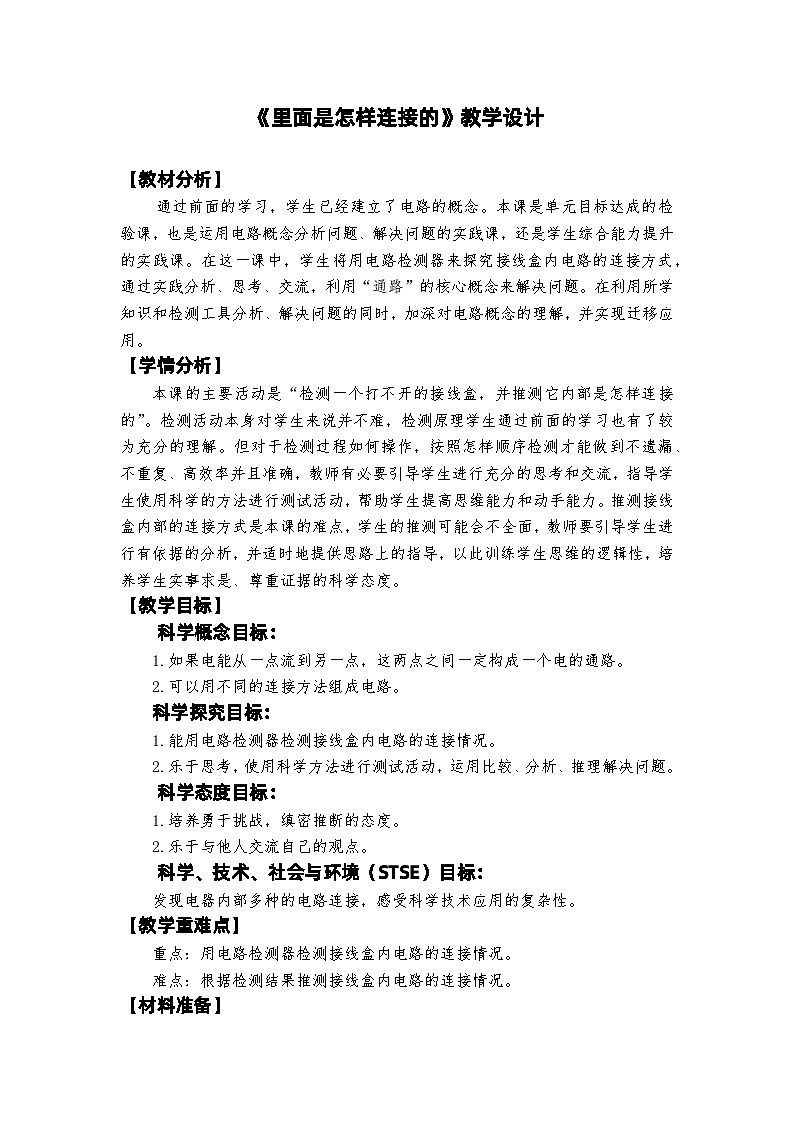 《里面是怎样连接的》教学设计

【教材分析】

通过前面的学习，学生已经建立了电路的概念。本课是单元目标达成的检验课，也是运用电路概念分析问题、解决问题的实践课，还是学生综合能力提升的实践课。在这一课中，学生将用电路检测器来探究接线盒内电路的连接方式，通过实践分析、思考、交流，利用“通路”的核心概念来解决问题。在利用所学知识和检测工具分析、解决问题的同时，加深对电路概念的理解，并实现迁移应用。

【学情分析】

本课的主要活动是“检测一个打不开的接线盒，并推测它内部是怎样连接的”。检测活动本身对学生来说并不难，检测原理学生通过前面的学习也有了较为充分的理解。但对于检测过程如何操作，按照怎样顺序检测才能做到不遗漏、不重复、高效率并且准确，教师有必要引导学生进行充分的思考和交流，指导学生使用科学的方法进行测试活动，帮助学生提高思维能力和动手能力。推测接线盒内部的连接方式是本课的难点，学生的推测可能会不全面，教师要引导学生进行有依据的分析，并适时地提供思路上的指导，以此训练学生思维的逻辑性，培养学生实事求是、尊重证据的科学态度。

【教学目标】

科学概念目标：

1.如果电能从一点流到另一点，这两点之间一定构成一个电的通路。

2.可以用不同的连接方法组成电路。

科学探究目标：

1.能用电路检测器检测接线盒内电路的连接情况。

2.乐于思考，使用科学方法进行测试活动，运用比较、分析、推理解决问题。

科学态度目标：

1.培养勇于挑战，缜密推断的态度。

2.乐于与他人交流自己的观点。

科学、技术、社会与环境（STSE）目标：

发现电器内部多种的电路连接，感受科学技术应用的复杂性。

【教学重难点】

重点：用电路检测器检测接线盒内电路的连接情况。

难点：根据检测结果推测接线盒内电路的连接情况。

【材料准备】